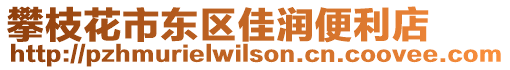 攀枝花市东区佳润便利店
http://pzhmurielwilson.cn.coovee.com